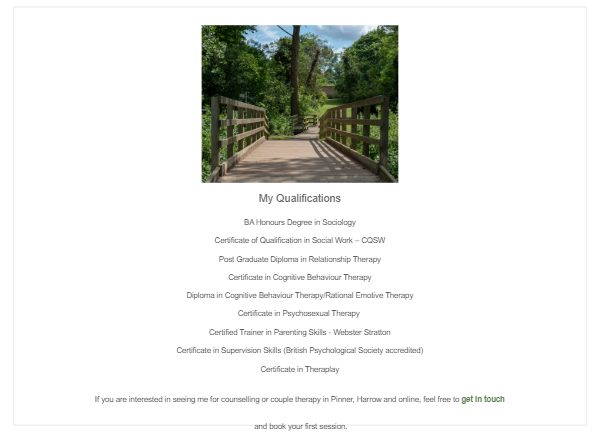 My Qualifications

BA Honours Degree in Sociology

Certificate of Qualification in Social Work – CQSW

Post Graduate Diploma in Relationship Therapy

Certificate in Cognitive Behaviour Therapy

Diploma in Cognitive Behaviour Therapy/Rational Emotive Therapy

Certificate in Psychosexual Therapy

Certified Trainer in Parenting Skills - Webster Stratton

Certificate in Supervision Skills (British Psychological Society accredited)

Certificate in Theraplay

If you are interested in seeing me for counselling or couple therapy in Pinner, Harrow and online, feel free to get in touch and book your first session.